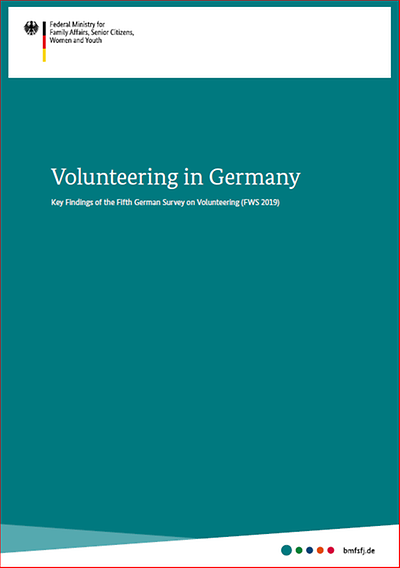 Federal Ministry for Family Affairs, Senior Citizens, Women and Youth

Volunteering in Germany

Key Findings of the Fifth German Survey on Volunteering (FWS 2019)

bmfsfj.de